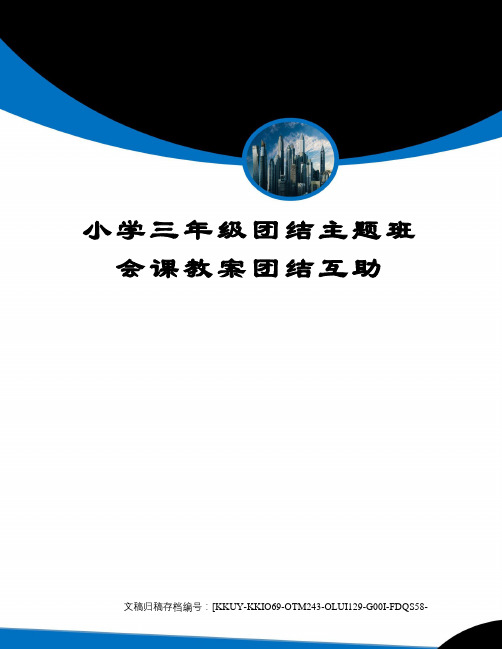 小学三年级团结主题班会课教案团结互助

文稿归稿存档编号：[KKUY-KKIO69-OTM243-OLUI129-G00I-FDQS58-